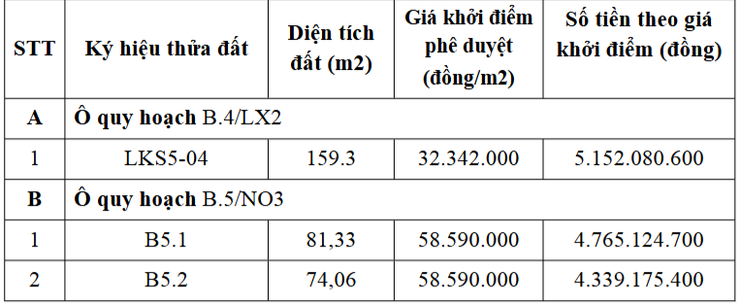 | STT | Ký hiệu thửa đất | Diện tích đất (m2) | Giá khởi điểm phê duyệt (đồng/m2) | Số tiền theo giá khởi điểm (đồng) |
|---|---|---|---|---|
| A | Ô quy hoạch B.4/LX2 | | | |
| 1 | LKS5-04 | 159.3 | 32.342.000 | 5.152.080.600 |
| B | Ô quy hoạch B.5/NO3 | | | |
| 1 | B5.1 | 81,33 | 58.590.000 | 4.765.124.700 |
| 2 | B5.2 | 74,06 | 58.590.000 | 4.339.175.400 |